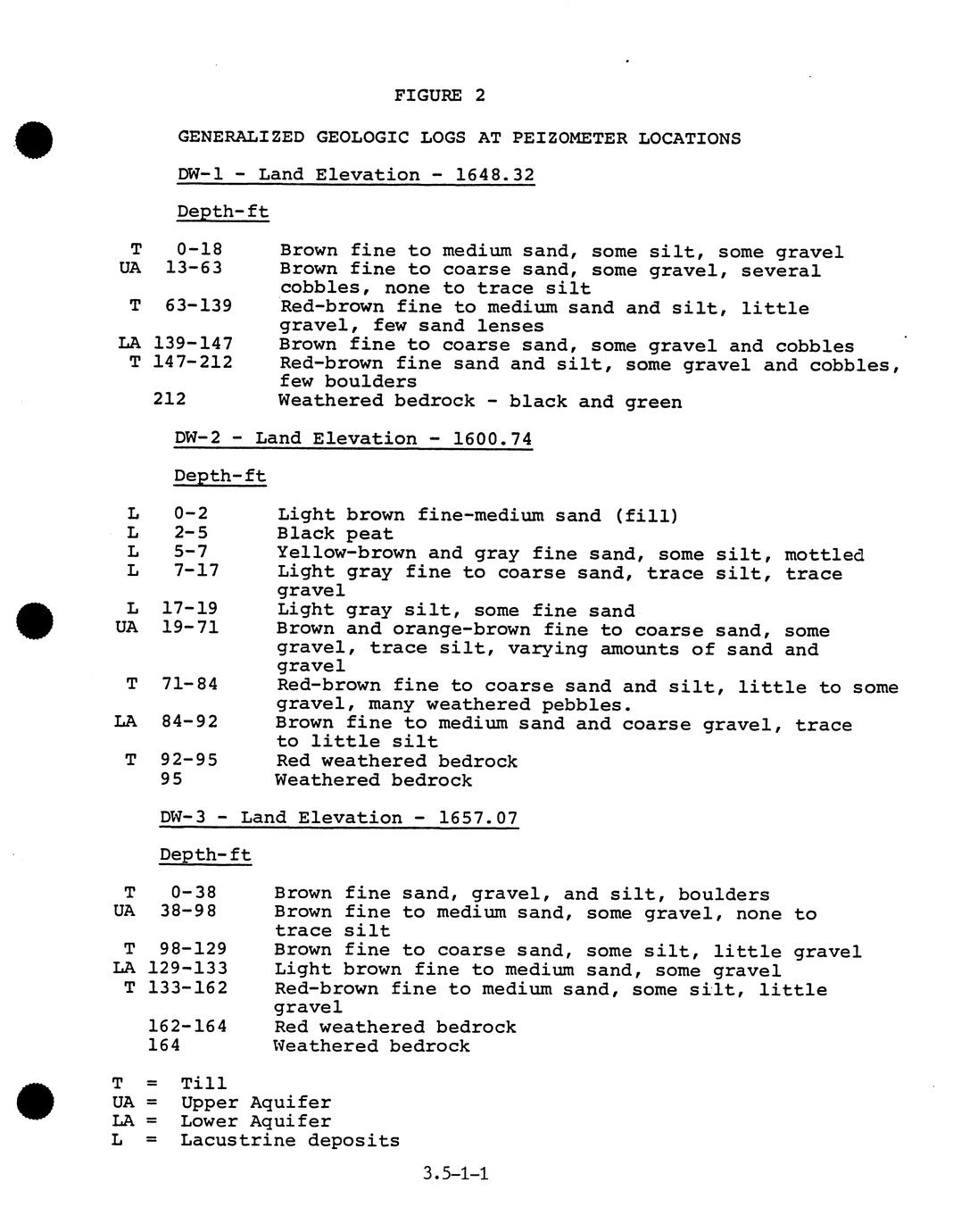 FIGURE 2

GENERALIZED GEOLOGIC LOGS AT PEIZOMETER LOCATIONS

DW-1 - Land Elevation - 1648.32

Depth-ft

| | | |
|---|---|---|
| T | 0-18 | Brown fine to medium sand, some silt, some gravel |
| UA | 13-63 | Brown fine to coarse sand, some gravel, several cobbles, none to trace silt |
| T | 63-139 | Red-brown fine to medium sand and silt, little gravel, few sand lenses |
| LA | 139-147 | Brown fine to coarse sand, some gravel and cobbles |
| T | 147-212 | Red-brown fine sand and silt, some gravel and cobbles, few boulders |
| | 212 | Weathered bedrock - black and green |

DW-2 - Land Elevation - 1600.74

Depth-ft

| | | |
|---|---|---|
| L | 0-2 | Light brown fine-medium sand (fill) |
| L | 2-5 | Black peat |
| L | 5-7 | Yellow-brown and gray fine sand, some silt, mottled |
| L | 7-17 | Light gray fine to coarse sand, trace silt, trace gravel |
| L | 17-19 | Light gray silt, some fine sand |
| UA | 19-71 | Brown and orange-brown fine to coarse sand, some gravel, trace silt, varying amounts of sand and gravel |
| T | 71-84 | Red-brown fine to coarse sand and silt, little to some gravel, many weathered pebbles. |
| LA | 84-92 | Brown fine to medium sand and coarse gravel, trace to little silt |
| T | 92-95 | Red weathered bedrock |
| | 95 | Weathered bedrock |

DW-3 - Land Elevation - 1657.07

Depth-ft

| | | |
|---|---|---|
| T | 0-38 | Brown fine sand, gravel, and silt, boulders |
| UA | 38-98 | Brown fine to medium sand, some gravel, none to trace silt |
| T | 98-129 | Brown fine to coarse sand, some silt, little gravel |
| LA | 129-133 | Light brown fine to medium sand, some gravel |
| T | 133-162 | Red-brown fine to medium sand, some silt, little gravel |
| | 162-164 | Red weathered bedrock |
| | 164 | Weathered bedrock |

T = Till
UA = Upper Aquifer
LA = Lower Aquifer
L = Lacustrine deposits

3.5-1-1